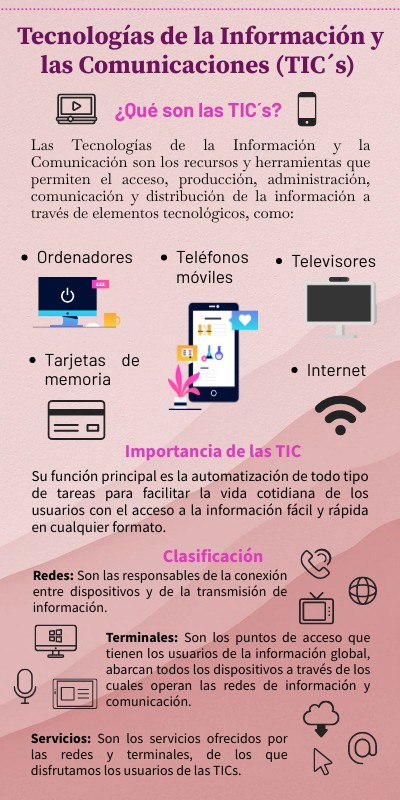 Tecnologías de la Información y las Comunicaciones (TIC´s)

¿Qué son las TIC´s?

Las Tecnologías de la Información y la Comunicación son los recursos y herramientas que permiten el acceso, producción, administración, comunicación y distribución de la información a través de elementos tecnológicos, como:

• Ordenadores

• Teléfonos móviles

• Televisores

• Tarjetas de memoria

• Internet

Importancia de las TIC

Su función principal es la automatización de todo tipo de tareas para facilitar la vida cotidiana de los usuarios con el acceso a la información fácil y rápida en cualquier formato.

Clasificación

Redes: Son las responsables de la conexión entre dispositivos y de la transmisión de información.

Terminales: Son los puntos de acceso que tienen los usuarios de la información global, abarcan todos los dispositivos a través de los cuales operan las redes de información y comunicación.

Servicios: Son los servicios ofrecidos por las redes y terminales, de los que disfrutamos los usuarios de las TICs.